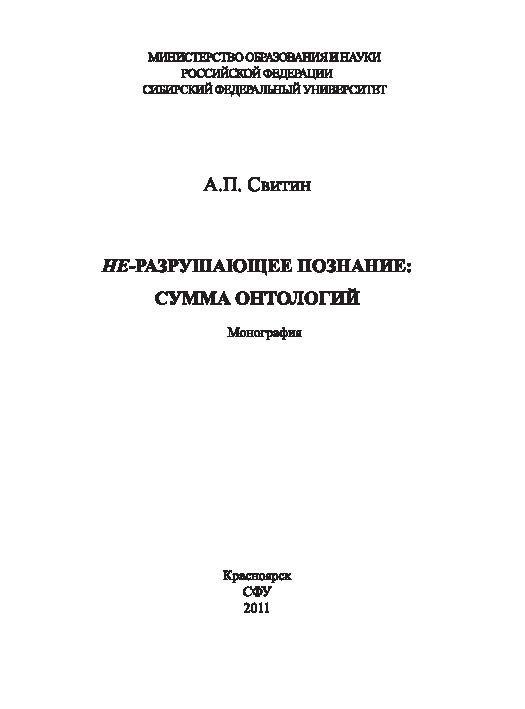 МИНИСТЕРСТВО ОБРАЗОВАНИЯ И НАУКИ
РОССИЙСКОЙ ФЕДЕРАЦИИ
СИБИРСКИЙ ФЕДЕРАЛЬНЫЙ УНИВЕРСИТЕТ

А.П. Свитин

НЕ-РАЗРУШАЮЩЕЕ ПОЗНАНИЕ:
СУММА ОНТОЛОГИЙ

Монография

Красноярск
СФУ
2011